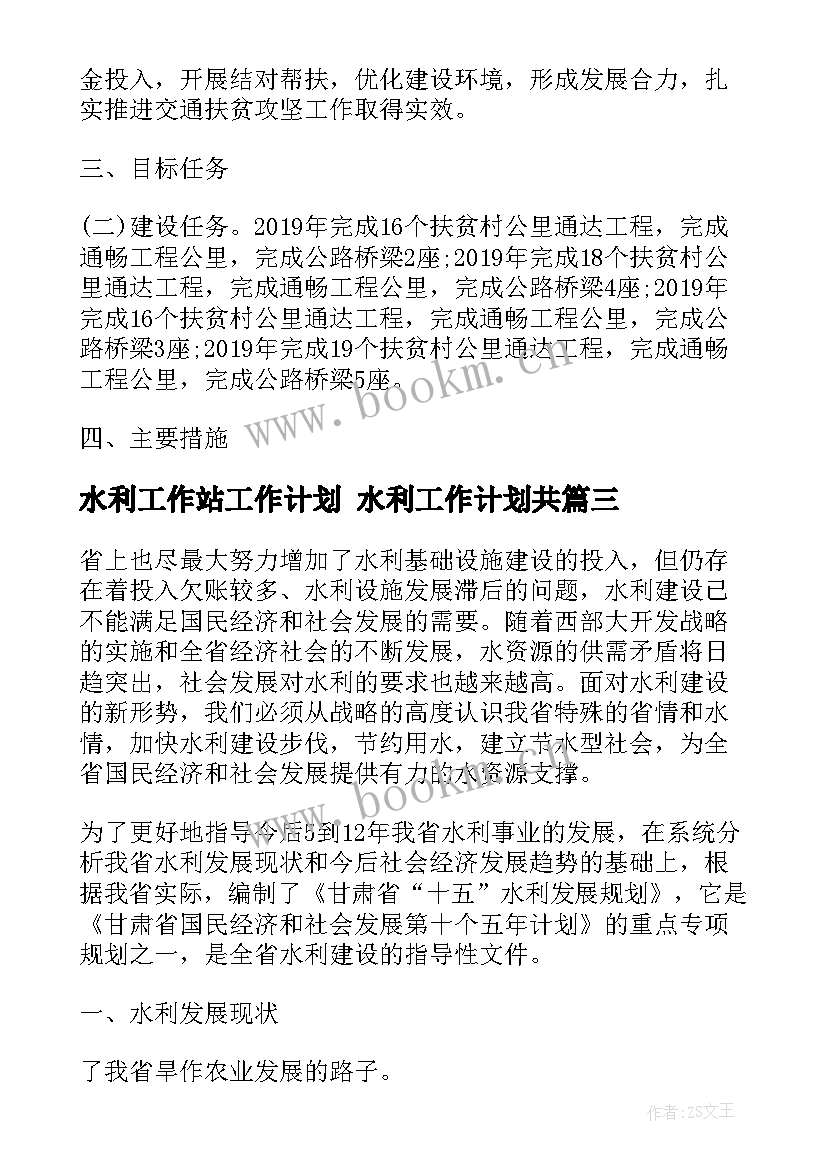 金投入，开展结对帮扶，优化建设环境，形成发展合力，扎实推进交通扶贫攻坚工作取得实效。

三、目标任务

(二)建设任务。2019年完成16个扶贫村公里通达工程，完成通畅工程公里，完成公路桥梁2座;2019年完成18个扶贫村公里通达工程，完成通畅工程公里，完成公路桥梁4座;2019年完成16个扶贫村公里通达工程，完成通畅工程公里，完成公路桥梁3座;2019年完成19个扶贫村公里通达工程，完成通畅工程公里，完成公路桥梁5座。

www.bookm.cn

四、主要措施

水利工作站工作计划 水利工作计划共篇三

省上也尽最大努力增加了水利基础设施建设的投入，但仍存在着投入欠账较多、水利设施发展滞后的问题，水利建设已不能满足国民经济和社会发展的需要。随着西部大开发战略的实施和全省经济社会的不断发展，水资源的供需矛盾将日趋突出，社会发展对水利的要求也越来越高。面对水利建设的新形势，我们必须从战略的高度认识我省特殊的省情和水情，加快水利建设步伐，节约用水，建立节水型社会，为全省国民经济和社会发展提供有力的水资源支撑。

www.bookm.cn

为了更好地指导今后5到12年我省水利事业的发展，在系统分析我省水利发展现状和今后社会经济发展趋势的基础上，根据我省实际，编制了《甘肃省“十五”水利发展规划》，它是《甘肃省国民经济和社会发展第十个五年计划》的重点专项规划之一，是全省水利建设的指导性文件。

一、水利发展现状

了我省旱作农业发展的路子。

作者：ZS文王